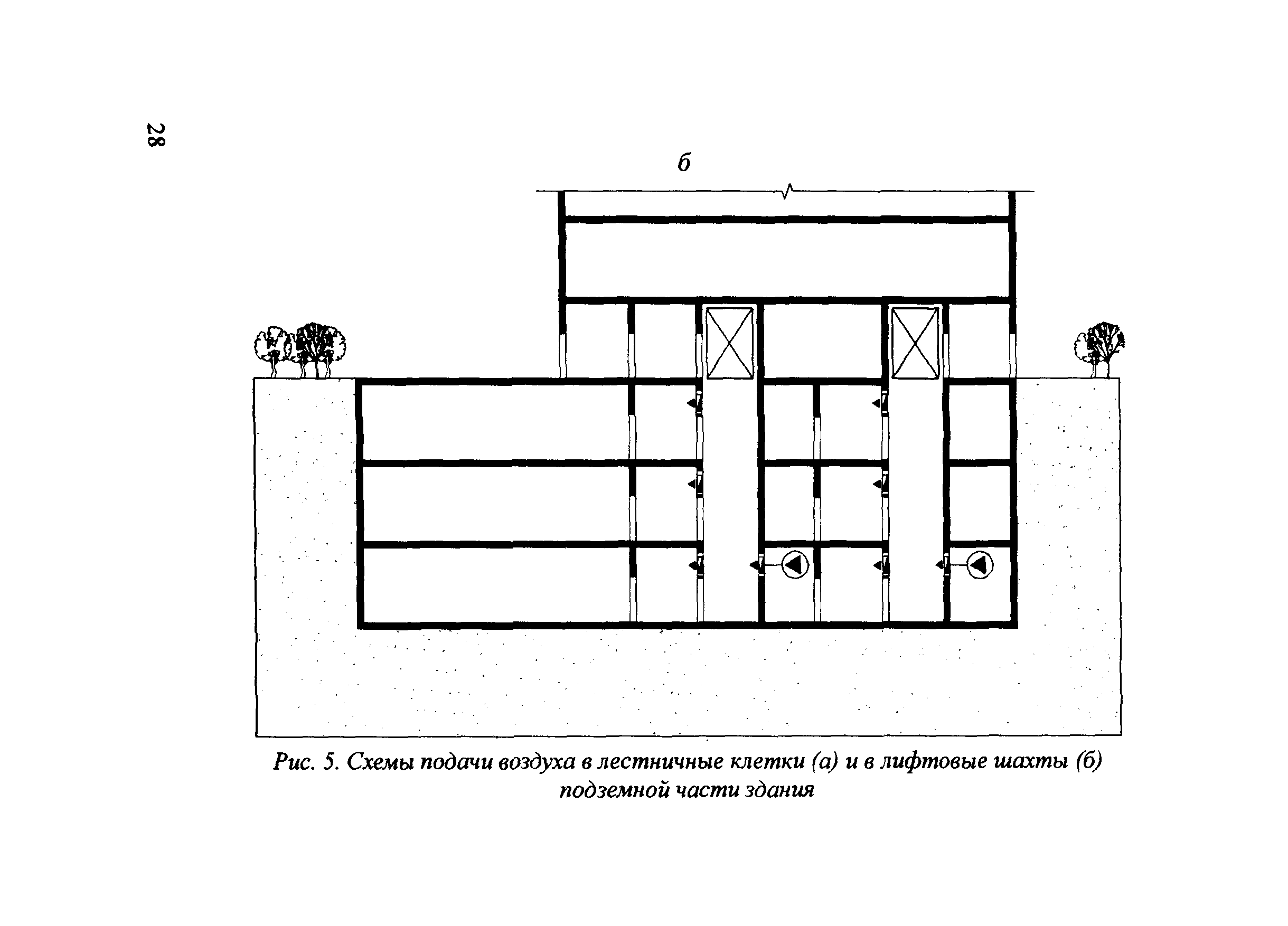 28

б

Рис. 5. Схемы подачи воздуха в лестничные клетки (а) и в лифтовые шахты (б) подземной части здания